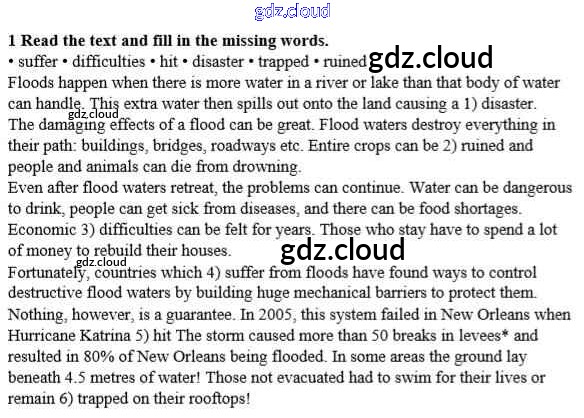 gdz.cloud

**1 Read the text and fill in the missing words.**
• suffer • difficulties • hit • disaster • trapped • ruined gdz.cloud

Floods happen when there is more water in a river or lake than that body of water can handle. This extra water then spills out onto the land causing a 1) disaster. gdz.cloud The damaging effects of a flood can be great. Flood waters destroy everything in their path: buildings, bridges, roadways etc. Entire crops can be 2) ruined and people and animals can die from drowning.

Even after flood waters retreat, the problems can continue. Water can be dangerous to drink, people can get sick from diseases, and there can be food shortages. Economic 3) difficulties can be felt for years. Those who stay have to spend a lot of money to rebuild their houses. gdz.cloud

gdz.cloud Fortunately, countries which 4) suffer from floods have found ways to control destructive flood waters by building huge mechanical barriers to protect them. Nothing, however, is a guarantee. In 2005, this system failed in New Orleans when Hurricane Katrina 5) hit The storm caused more than 50 breaks in levees* and resulted in 80% of New Orleans being flooded. In some areas the ground lay beneath 4.5 metres of water! Those not evacuated had to swim for their lives or remain 6) trapped on their rooftops!